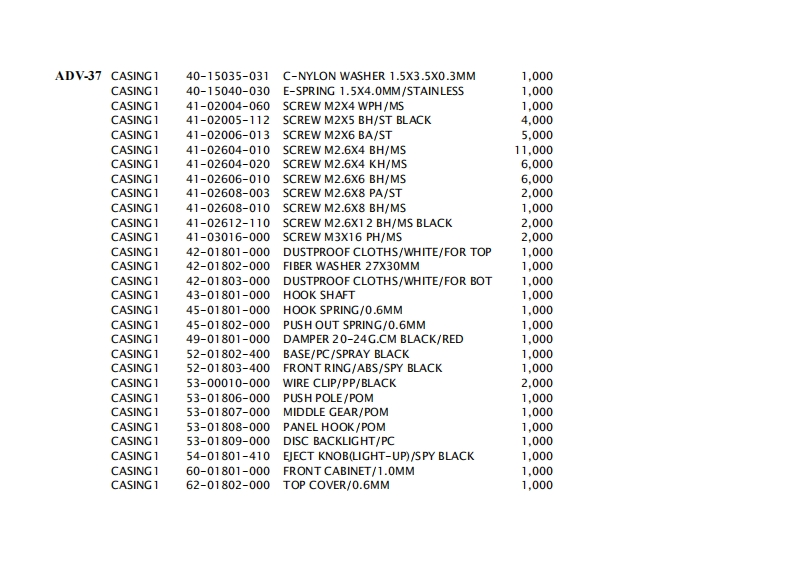 | ADV-37 | CASING1 | 40-15035-031 | C-NYLON WASHER 1.5X3.5X0.3MM | 1,000 |
|---|---|---|---|---|
| | CASING1 | 40-15040-030 | E-SPRING 1.5X4.0MM/STAINLESS | 1,000 |
| | CASING1 | 41-02004-060 | SCREW M2X4 WPH/MS | 1,000 |
| | CASING1 | 41-02005-112 | SCREW M2X5 BH/ST BLACK | 4,000 |
| | CASING1 | 41-02006-013 | SCREW M2X6 BA/ST | 5,000 |
| | CASING1 | 41-02604-010 | SCREW M2.6X4 BH/MS | 11,000 |
| | CASING1 | 41-02604-020 | SCREW M2.6X4 KH/MS | 6,000 |
| | CASING1 | 41-02606-010 | SCREW M2.6X6 BH/MS | 6,000 |
| | CASING1 | 41-02608-003 | SCREW M2.6X8 PA/ST | 2,000 |
| | CASING1 | 41-02608-010 | SCREW M2.6X8 BH/MS | 1,000 |
| | CASING1 | 41-02612-110 | SCREW M2.6X12 BH/MS BLACK | 2,000 |
| | CASING1 | 41-03016-000 | SCREW M3X16 PH/MS | 2,000 |
| | CASING1 | 42-01801-000 | DUSTPROOF CLOTHS/WHITE/FOR TOP | 1,000 |
| | CASING1 | 42-01802-000 | FIBER WASHER 27X30MM | 1,000 |
| | CASING1 | 42-01803-000 | DUSTPROOF CLOTHS/WHITE/FOR BOT | 1,000 |
| | CASING1 | 43-01801-000 | HOOK SHAFT | 1,000 |
| | CASING1 | 45-01801-000 | HOOK SPRING/0.6MM | 1,000 |
| | CASING1 | 45-01802-000 | PUSH OUT SPRING/0.6MM | 1,000 |
| | CASING1 | 49-01801-000 | DAMPER 20-24G.CM BLACK/RED | 1,000 |
| | CASING1 | 52-01802-400 | BASE/PC/SPRAY BLACK | 1,000 |
| | CASING1 | 52-01803-400 | FRONT RING/ABS/SPY BLACK | 1,000 |
| | CASING1 | 53-00010-000 | WIRE CLIP/PP/BLACK | 2,000 |
| | CASING1 | 53-01806-000 | PUSH POLE/POM | 1,000 |
| | CASING1 | 53-01807-000 | MIDDLE GEAR/POM | 1,000 |
| | CASING1 | 53-01808-000 | PANEL HOOK/POM | 1,000 |
| | CASING1 | 53-01809-000 | DISC BACKLIGHT/PC | 1,000 |
| | CASING1 | 54-01801-410 | EJECT KNOB(LIGHT-UP)/SPY BLACK | 1,000 |
| | CASING1 | 60-01801-000 | FRONT CABINET/1.0MM | 1,000 |
| | CASING1 | 62-01802-000 | TOP COVER/0.6MM | 1,000 |